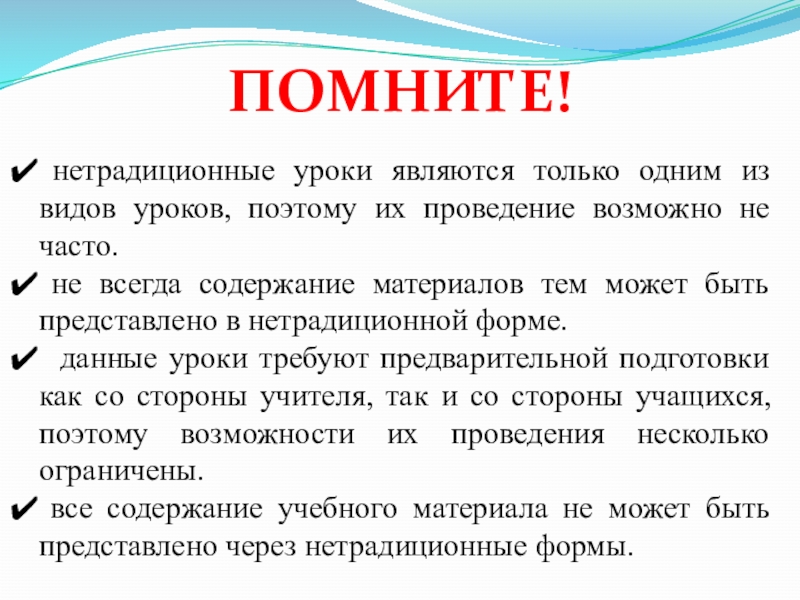 ПОМНИТЕ!

✔ нетрадиционные уроки являются только одним из видов уроков, поэтому их проведение возможно не часто.

✔ не всегда содержание материалов тем может быть представлено в нетрадиционной форме.

✔ данные уроки требуют предварительной подготовки как со стороны учителя, так и со стороны учащихся, поэтому возможности их проведения несколько ограничены.

✔ все содержание учебного материала не может быть представлено через нетрадиционные формы.